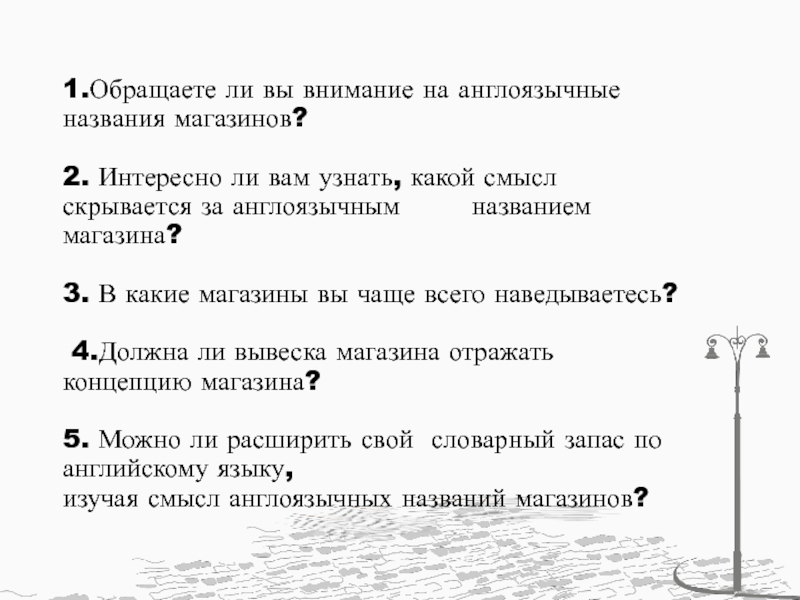 1.Обращаете ли вы внимание на англоязычные названия магазинов?

2. Интересно ли вам узнать, какой смысл скрывается за англоязычным названием магазина?

3. В какие магазины вы чаще всего наведываетесь?

4.Должна ли вывеска магазина отражать концепцию магазина?

5. Можно ли расширить свой словарный запас по английскому языку,
изучая смысл англоязычных названий магазинов?